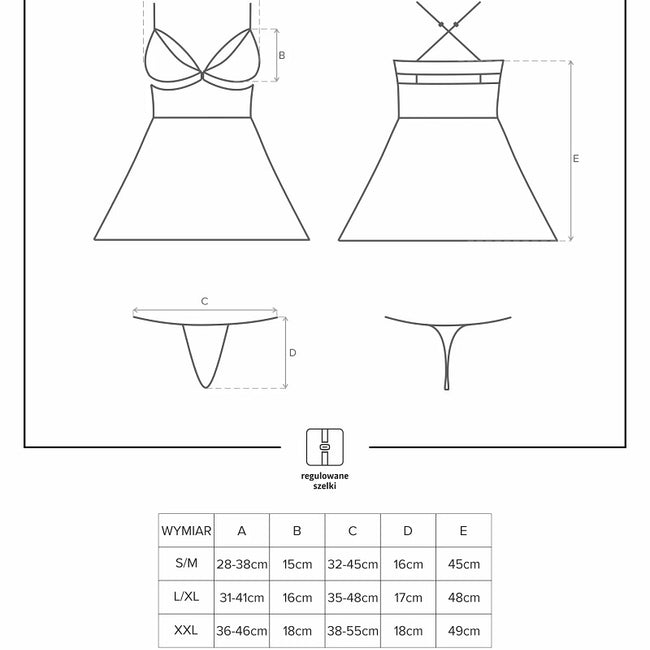 B

E

C

D

regulowane szelki

| WYMIAR | A | B | C | D | E |
|---|---|---|---|---|---|
| S/M | 28-38cm | 15cm | 32-45cm | 16cm | 45cm |
| L/XL | 31-41cm | 16cm | 35-48cm | 17cm | 48cm |
| XXL | 36-46cm | 18cm | 38-55cm | 18cm | 49cm |